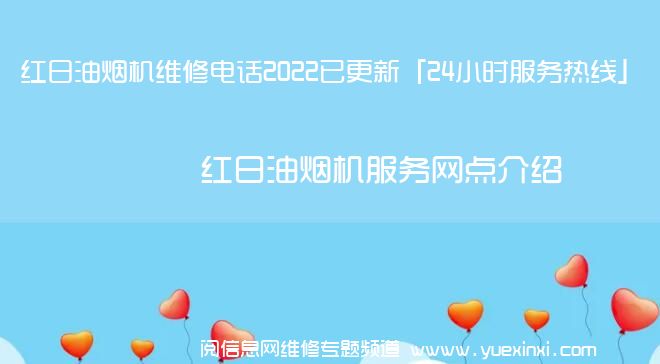 红日油烟机维修电话2022已更新「24小时服务热线」

红日油烟机服务网点介绍

阅信息网维修专题频道 www.yuexinxi.com